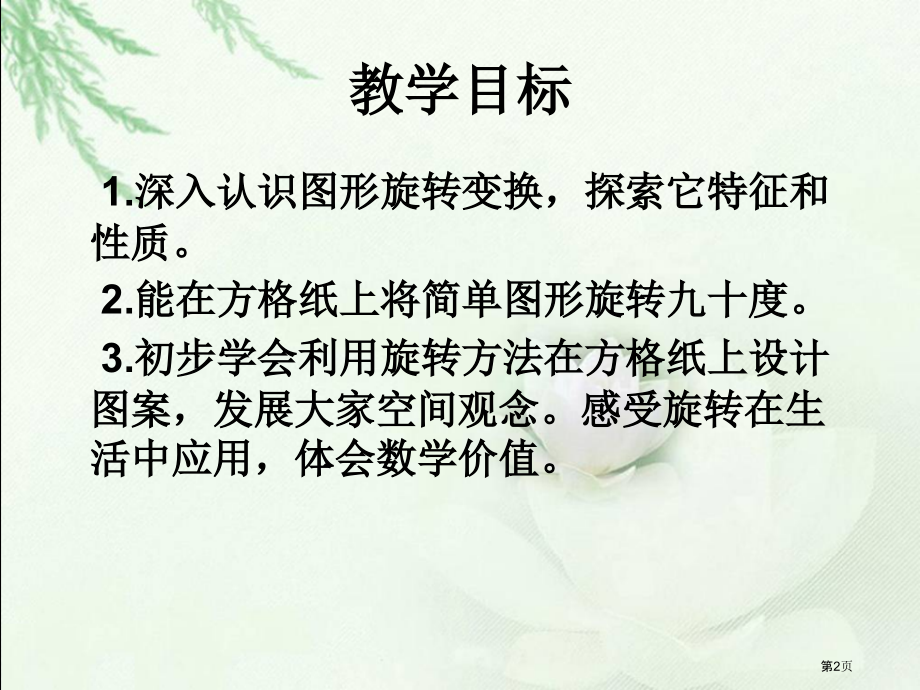 教学目标

1.深入认识图形旋转变换，探索它特征和性质。

2.能在方格纸上将简单图形旋转九十度。

3.初步学会利用旋转方法在方格纸上设计图案，发展大家空间观念。感受旋转在生活中应用，体会数学价值。

第2页